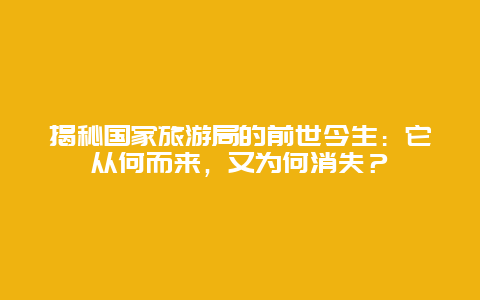 揭秘国家旅游局的前世今生：它从何而来，又为何消失？